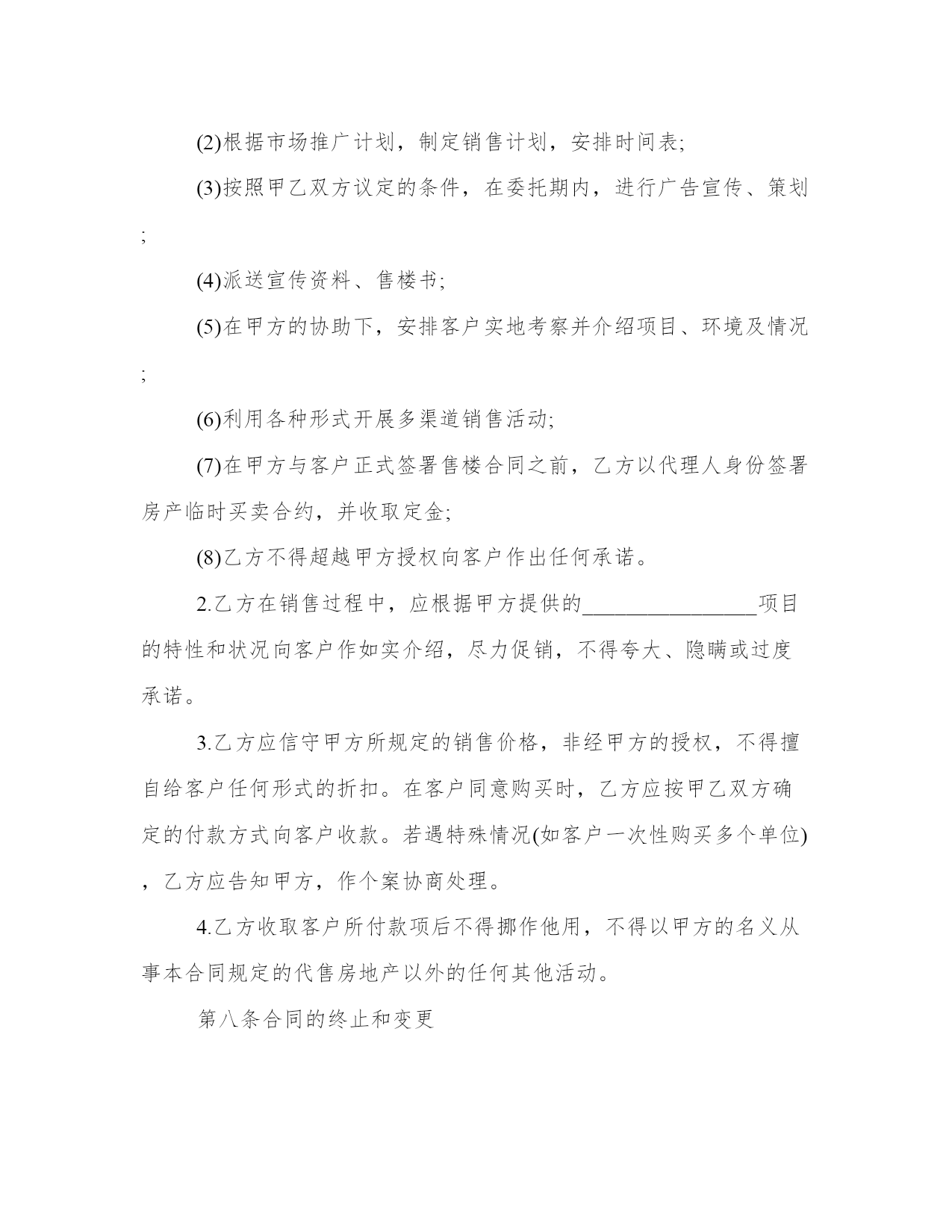 (2)根据市场推广计划，制定销售计划，安排时间表;

(3)按照甲乙双方议定的条件，在委托期内，进行广告宣传、策划;

(4)派送宣传资料、售楼书;

(5)在甲方的协助下，安排客户实地考察并介绍项目、环境及情况;

(6)利用各种形式开展多渠道销售活动;

(7)在甲方与客户正式签署售楼合同之前，乙方以代理人身份签署房产临时买卖合约，并收取定金;

(8)乙方不得超越甲方授权向客户作出任何承诺。

2.乙方在销售过程中，应根据甲方提供的________________项目的特性和状况向客户作如实介绍，尽力促销，不得夸大、隐瞒或过度承诺。

3.乙方应信守甲方所规定的销售价格，非经甲方的授权，不得擅自给客户任何形式的折扣。在客户同意购买时，乙方应按甲乙双方确定的付款方式向客户收款。若遇特殊情况(如客户一次性购买多个单位)，乙方应告知甲方，作个案协商处理。

4.乙方收取客户所付款项后不得挪作他用，不得以甲方的名义从事本合同规定的代售房地产以外的任何其他活动。

第八条合同的终止和变更